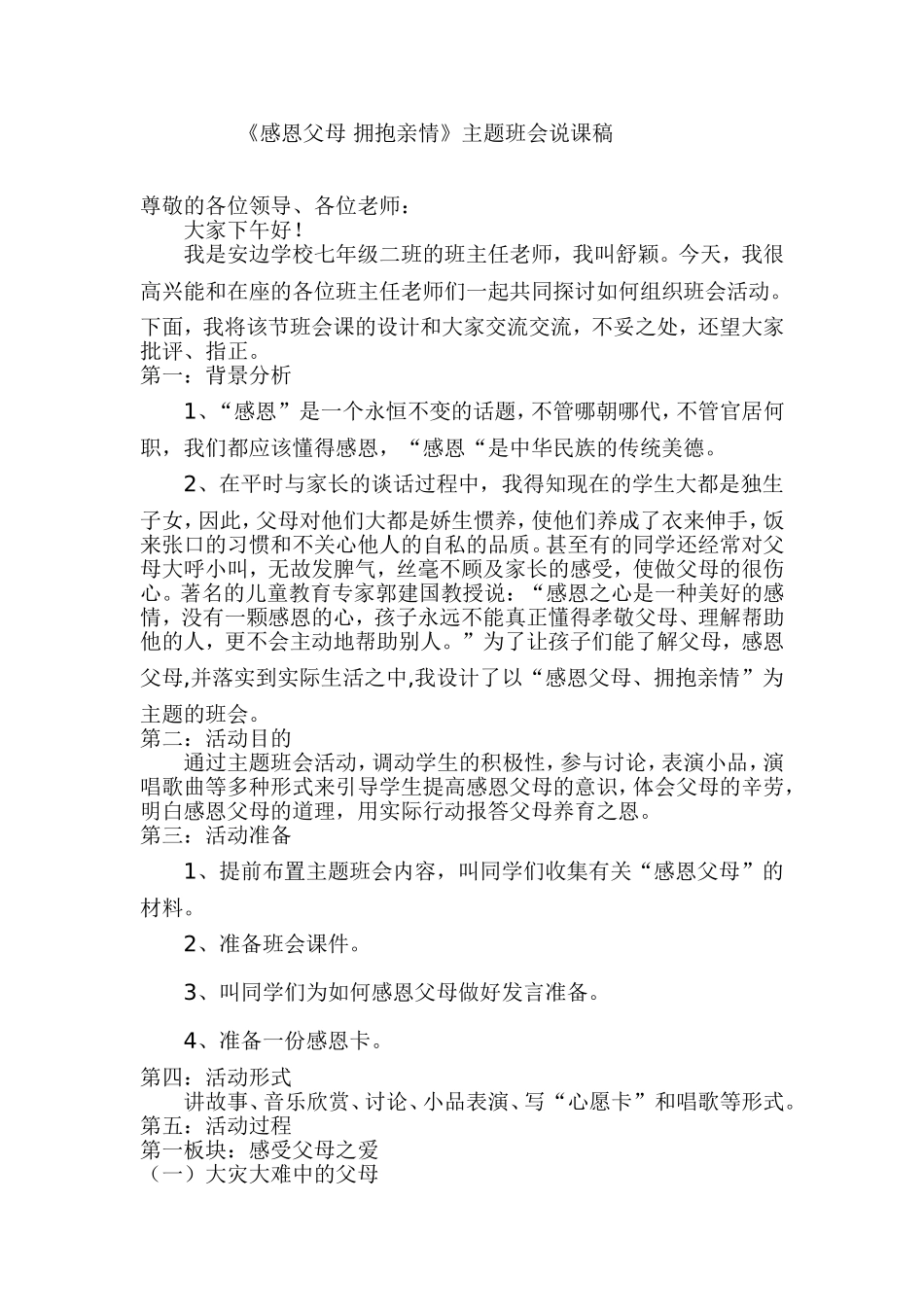 《感恩父母 拥抱亲情》主题班会说课稿

尊敬的各位领导、各位老师：

大家下午好！

我是安边学校七年级二班的班主任老师，我叫舒颖。今天，我很高兴能和在座的各位班主任老师们一起共同探讨如何组织班会活动。下面，我将该节班会课的设计和大家交流交流，不妥之处，还望大家批评、指正。

第一：背景分析

1、“感恩”是一个永恒不变的话题，不管哪朝哪代，不管官居何职，我们都应该懂得感恩，“感恩“是中华民族的传统美德。

2、在平时与家长的谈话过程中，我得知现在的学生大都是独生子女，因此，父母对他们大都是娇生惯养，使他们养成了衣来伸手，饭来张口的习惯和不关心他人的自私的品质。甚至有的同学还经常对父母大呼小叫，无故发脾气，丝毫不顾及家长的感受，使做父母的很伤心。著名的儿童教育专家郭建国教授说：“感恩之心是一种美好的感情，没有一颗感恩的心，孩子永远不能真正懂得孝敬父母、理解帮助他的人，更不会主动地帮助别人。”为了让孩子们能了解父母，感恩父母,并落实到实际生活之中,我设计了以“感恩父母、拥抱亲情”为主题的班会。

第二：活动目的

通过主题班会活动，调动学生的积极性，参与讨论，表演小品，演唱歌曲等多种形式来引导学生提高感恩父母的意识，体会父母的辛劳，明白感恩父母的道理，用实际行动报答父母养育之恩。

第三：活动准备

1、提前布置主题班会内容，叫同学们收集有关“感恩父母”的材料。

2、准备班会课件。

3、叫同学们为如何感恩父母做好发言准备。

4、准备一份感恩卡。

第四：活动形式

讲故事、音乐欣赏、讨论、小品表演、写“心愿卡”和唱歌等形式。

第五：活动过程

第一板块：感受父母之爱

（一）大灾大难中的父母